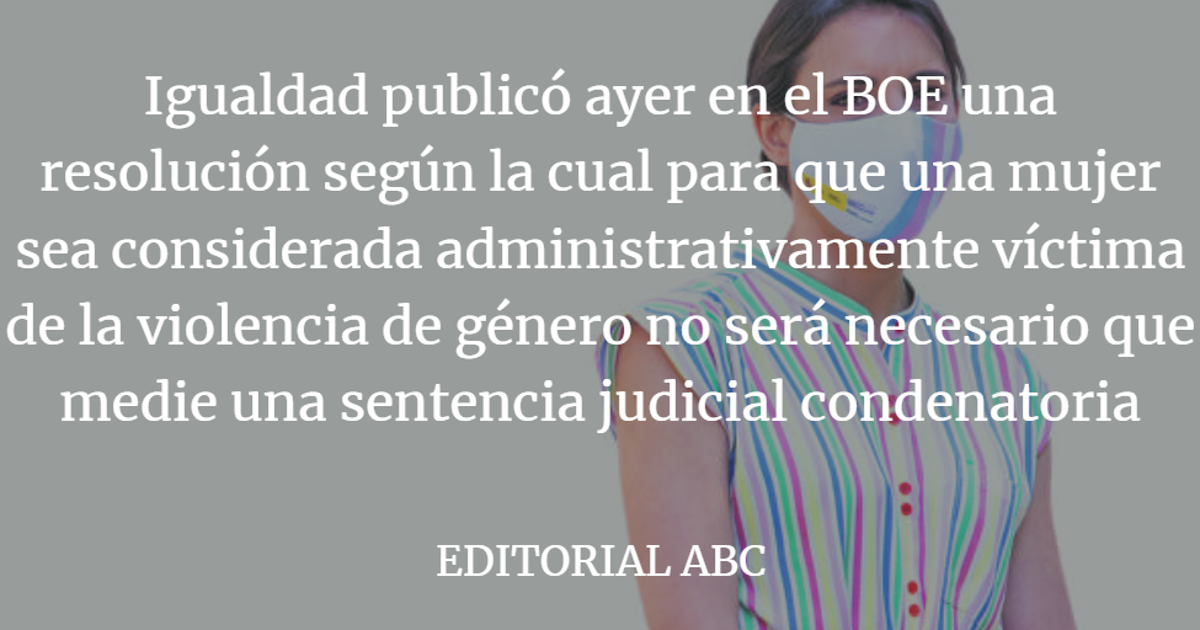 Igualdad publicó ayer en el BOE una resolución según la cual para que una mujer sea considerada administrativamente víctima de la violencia de género no será necesario que medie una sentencia judicial condenatoria

EDITORIAL ABC